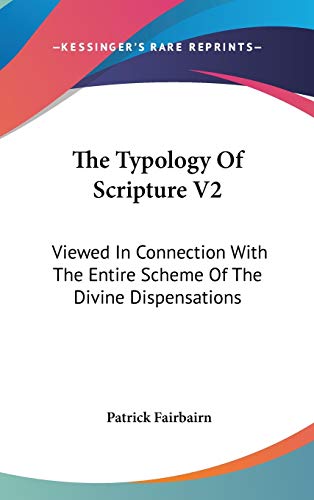 —KESSINGER'S RARE REPRINTS—

The Typology Of Scripture V2

Viewed In Connection With The Entire Scheme Of The Divine Dispensations

Patrick Fairbairn